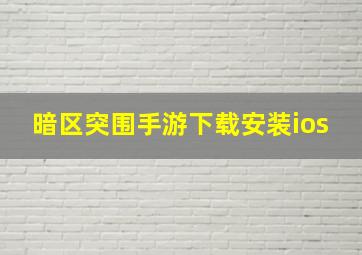 暗区突围手游下载安装ios